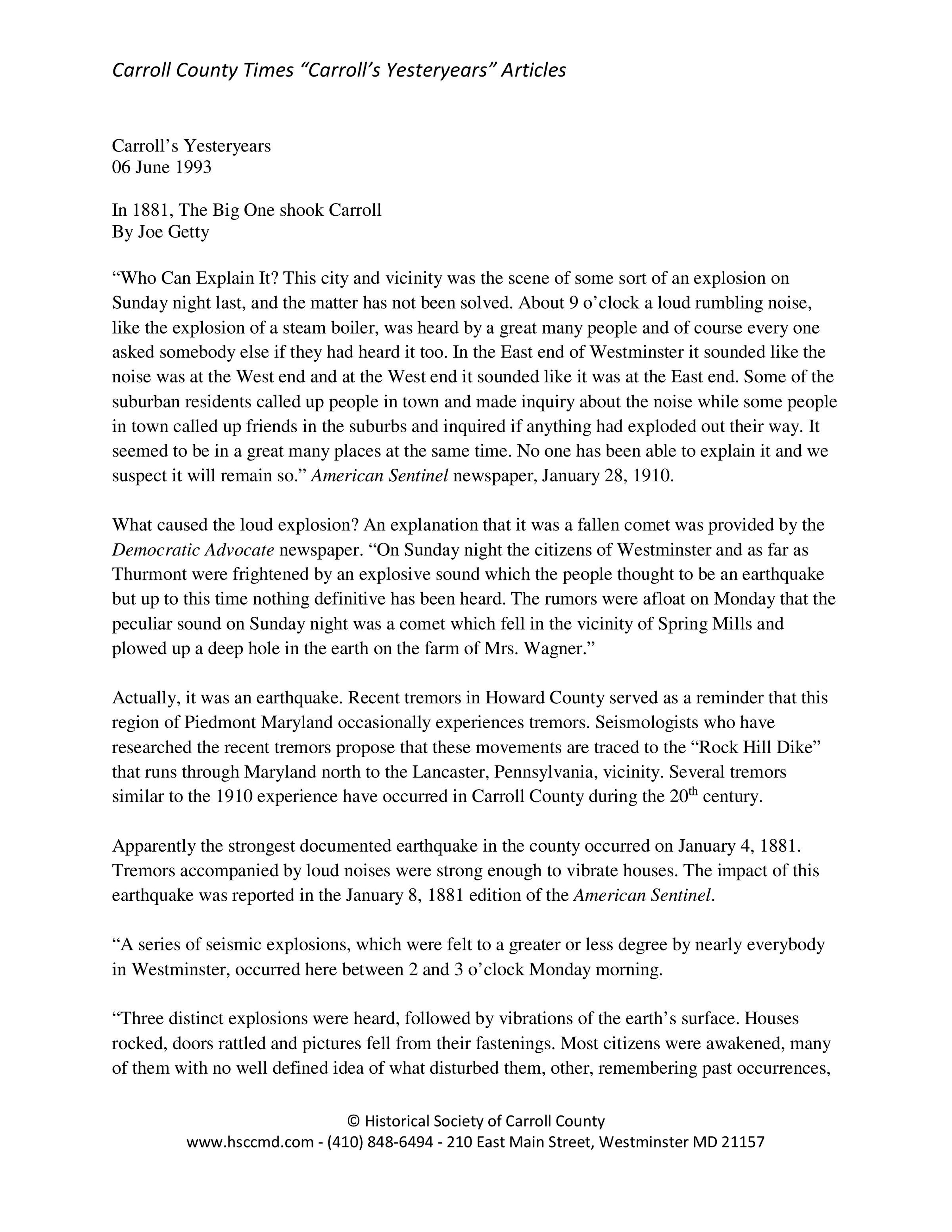 Carroll County Times “Carroll’s Yesteryears” Articles

Carroll’s Yesteryears
06 June 1993

In 1881, The Big One shook Carroll
By Joe Getty

“Who Can Explain It? This city and vicinity was the scene of some sort of an explosion on Sunday night last, and the matter has not been solved. About 9 o’clock a loud rumbling noise, like the explosion of a steam boiler, was heard by a great many people and of course every one asked somebody else if they had heard it too. In the East end of Westminster it sounded like the noise was at the West end and at the West end it sounded like it was at the East end. Some of the suburban residents called up people in town and made inquiry about the noise while some people in town called up friends in the suburbs and inquired if anything had exploded out their way. It seemed to be in a great many places at the same time. No one has been able to explain it and we suspect it will remain so.” American Sentinel newspaper, January 28, 1910.

What caused the loud explosion? An explanation that it was a fallen comet was provided by the Democratic Advocate newspaper. “On Sunday night the citizens of Westminster and as far as Thurmont were frightened by an explosive sound which the people thought to be an earthquake but up to this time nothing definitive has been heard. The rumors were afloat on Monday that the peculiar sound on Sunday night was a comet which fell in the vicinity of Spring Mills and plowed up a deep hole in the earth on the farm of Mrs. Wagner.”

Actually, it was an earthquake. Recent tremors in Howard County served as a reminder that this region of Piedmont Maryland occasionally experiences tremors. Seismologists who have researched the recent tremors propose that these movements are traced to the “Rock Hill Dike” that runs through Maryland north to the Lancaster, Pennsylvania, vicinity. Several tremors similar to the 1910 experience have occurred in Carroll County during the 20$^{th}$ century.

Apparently the strongest documented earthquake in the county occurred on January 4, 1881. Tremors accompanied by loud noises were strong enough to vibrate houses. The impact of this earthquake was reported in the January 8, 1881 edition of the American Sentinel.

“A series of seismic explosions, which were felt to a greater or less degree by nearly everybody in Westminster, occurred here between 2 and 3 o’clock Monday morning.

“Three distinct explosions were heard, followed by vibrations of the earth’s surface. Houses rocked, doors rattled and pictures fell from their fastenings. Most citizens were awakened, many of them with no well defined idea of what disturbed them, other, remembering past occurrences,

© Historical Society of Carroll County
www.hsccmd.com - (410) 848-6494 - 210 East Main Street, Westminster MD 21157